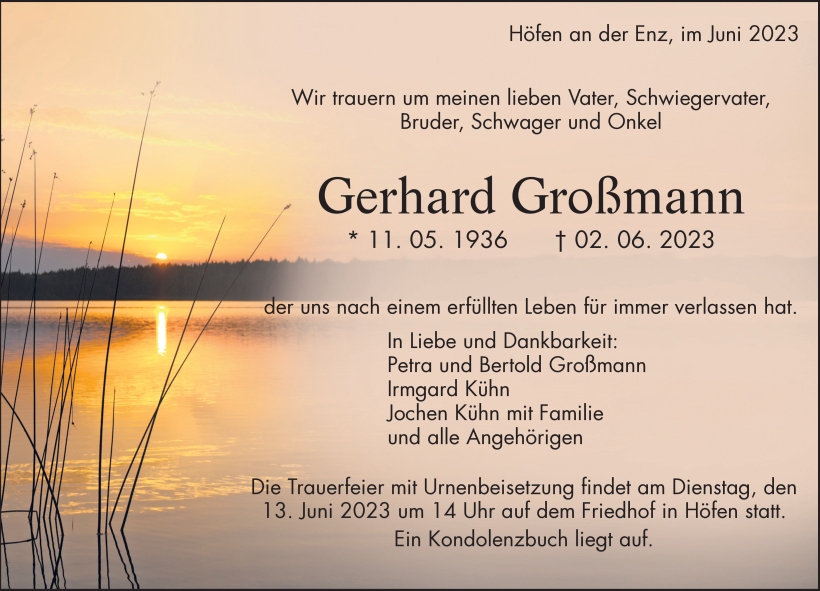 Höfen an der Enz, im Juni 2023

Wir trauern um meinen lieben Vater, Schwiegervater,
Bruder, Schwager und Onkel

Gerhard Großmann

* 11. 05. 1936 † 02. 06. 2023

der uns nach einem erfüllten Leben für immer verlassen hat.

In Liebe und Dankbarkeit:
Petra und Bertold Großmann
Irmgard Kühn
Jochen Kühn mit Familie
und alle Angehörigen

Die Trauerfeier mit Urnenbeisetzung findet am Dienstag, den 13. Juni 2023 um 14 Uhr auf dem Friedhof in Höfen statt.

Ein Kondolenzbuch liegt auf.